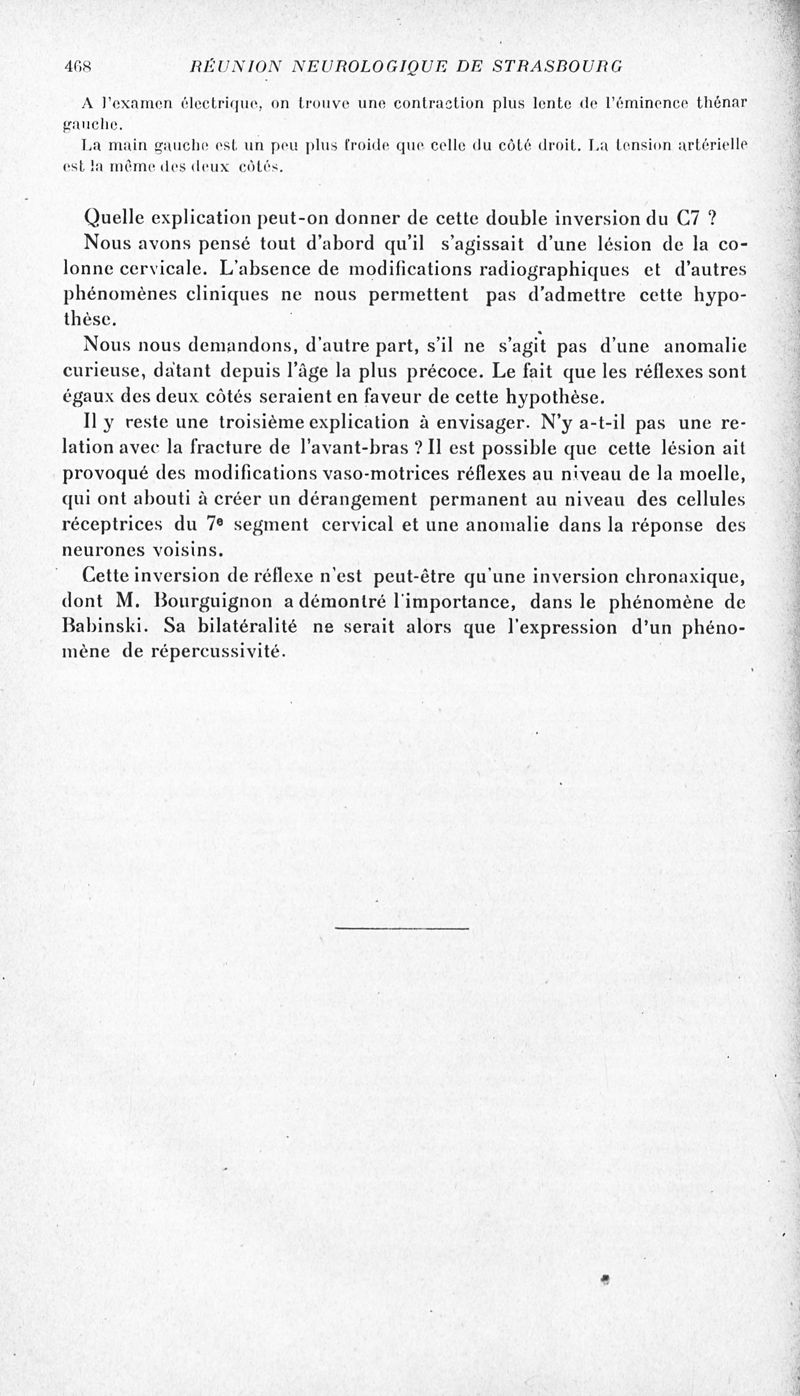 468 RÉUNION NEUROLOGIQUE DE STRASBOURG

A l'examen électrique, on trouve une contraction plus lente de l'éminence thénar gauche.

La main gauche est un peu plus froide que celle du côté droit. La tension artérielle est la même des deux côtés.

Quelle explication peut-on donner de cette double inversion du C7 ?

Nous avons pensé tout d'abord qu'il s'agissait d'une lésion de la colonne cervicale. L'absence de modifications radiographiques et d'autres phénomènes cliniques ne nous permettent pas d'admettre cette hypothèse.

Nous nous demandons, d'autre part, s'il ne s'agit pas d'une anomalie curieuse, datant depuis l'âge la plus précoce. Le fait que les réflexes sont égaux des deux côtés seraient en faveur de cette hypothèse.

Il y reste une troisième explication à envisager. N'y a-t-il pas une relation avec la fracture de l'avant-bras ? Il est possible que cette lésion ait provoqué des modifications vaso-motrices réflexes au niveau de la moelle, qui ont abouti à créer un dérangement permanent au niveau des cellules réceptrices du 7e segment cervical et une anomalie dans la réponse des neurones voisins.

Cette inversion de réflexe n'est peut-être qu'une inversion chronaxique, dont M. Bourguignon a démontré l'importance, dans le phénomène de Babinski. Sa bilatéralité ne serait alors que l'expression d'un phénomène de répercussivité.